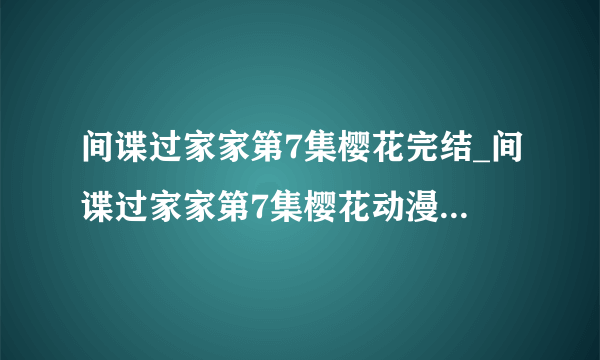 间谍过家家第7集樱花完结_间谍过家家第7集樱花动漫...